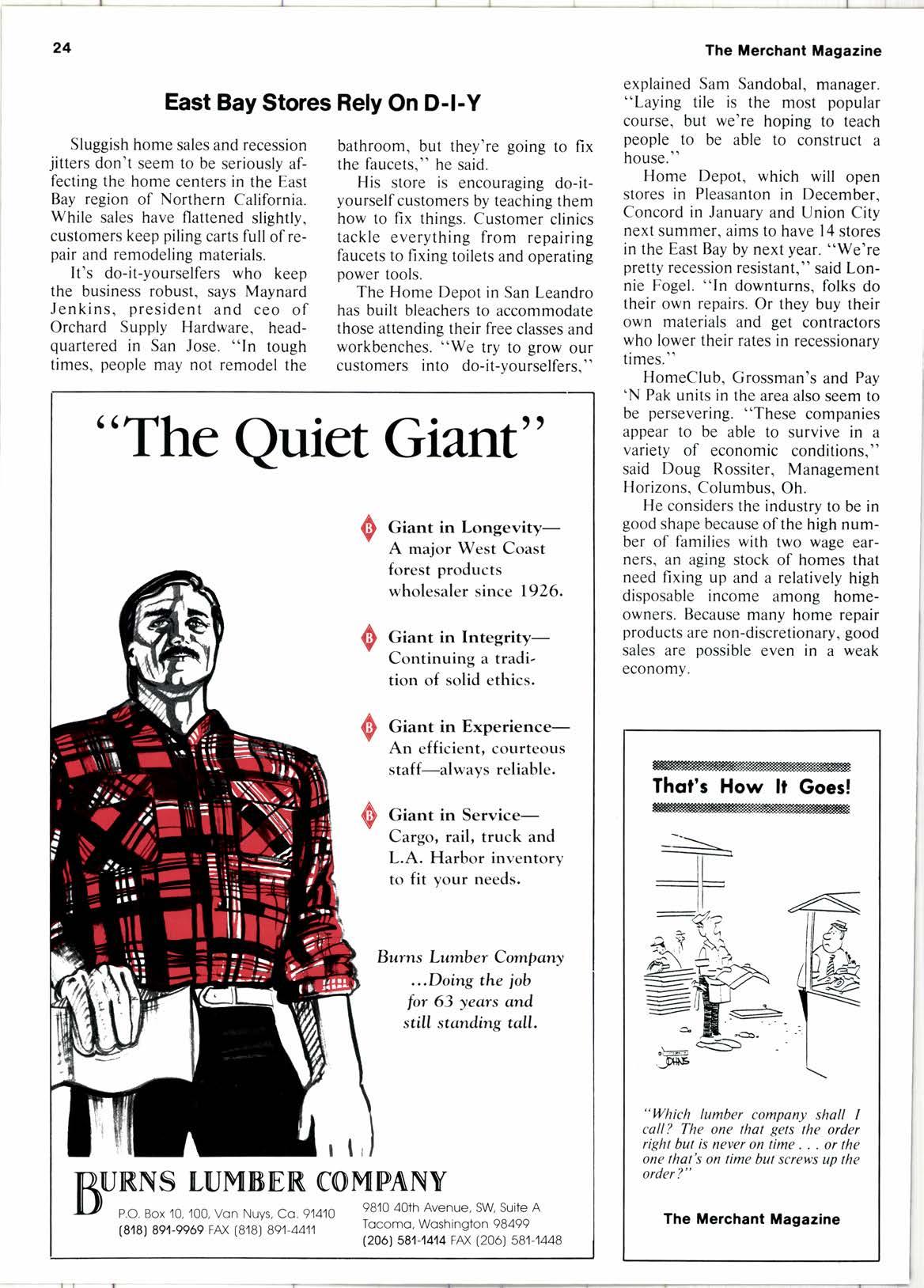 24

The Merchant Magazine

East Bay Stores Rely On D-I-Y

Sluggish home sales and recession jitters don't seem to be seriously affecting the home centers in the East Bay region of Northern California. While sales have flattened slightly, customers keep piling carts full of repair and remodeling materials.

It's do-it-yourselfers who keep the business robust, says Maynard Jenkins, president and ceo of Orchard Supply Hardware, headquartered in San Jose. "In tough times, people may not remodel the bathroom, but they're going to fix the faucets," he said.

His store is encouraging do-it-yourself customers by teaching them how to fix things. Customer clinics tackle everything from repairing faucets to fixing toilets and operating power tools.

The Home Depot in San Leandro has built bleachers to accommodate those attending their free classes and workbenches. "We try to grow our customers into do-it-yourselfers," explained Sam Sandobal, manager. "Laying tile is the most popular course, but we're hoping to teach people to be able to construct a house."

Home Depot, which will open stores in Pleasanton in December, Concord in January and Union City next summer, aims to have 14 stores in the East Bay by next year. "We're pretty recession resistant," said Lonnie Fogel. "In downturns, folks do their own repairs. Or they buy their own materials and get contractors who lower their rates in recessionary times."

HomeClub, Grossman's and Pay 'N Pak units in the area also seem to be persevering. "These companies appear to be able to survive in a variety of economic conditions," said Doug Rossiter, Management Horizons, Columbus, Oh.

He considers the industry to be in good shape because of the high number of families with two wage earners, an aging stock of homes that need fixing up and a relatively high disposable income among homeowners. Because many home repair products are non-discretionary, good sales are possible even in a weak economy.

"The Quiet Giant"

B Giant in Longevity— A major West Coast forest products wholesaler since 1926.

B Giant in Integrity— Continuing a tradition of solid ethics.

B Giant in Experience— An efficient, courteous staff—always reliable.

B Giant in Service— Cargo, rail, truck and L.A. Harbor inventory to fit your needs.

Burns Lumber Company ...Doing the job for 63 years and still standing tall.

BURNS LUMBER COMPANY

P.O. Box 10, 100, Van Nuys, Ca. 91410
(818) 891-9969 FAX (818) 891-4411

9810 40th Avenue, SW, Suite A
Tacoma, Washington 98499
(206) 581-1414 FAX (206) 581-1448

That's How It Goes!

JOHNS

"Which lumber company shall I call? The one that gets the order right but is never on time . . . or the one that's on time but screws up the order?"

The Merchant Magazine